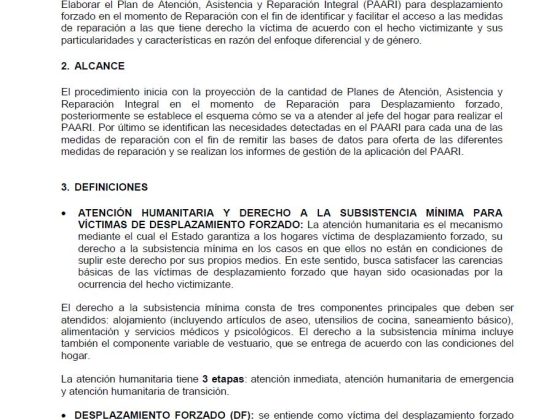 Elaborar el Plan de Atención, Asistencia y Reparación Integral (PAARI) para desplazamiento forzado en el momento de Reparación con el fin de identificar y facilitar el acceso a las medidas de reparación a las que tiene derecho la víctima de acuerdo con el hecho victimizante y sus particularidades y características en razón del enfoque diferencial y de género.

2. ALCANCE

El procedimiento inicia con la proyección de la cantidad de Planes de Atención, Asistencia y Reparación Integral en el momento de Reparación para Desplazamiento forzado, posteriormente se establece el esquema cómo se va a atender al jefe del hogar para realizar el PAARI. Por último se identifican las necesidades detectadas en el PAARI para cada una de las medidas de reparación con el fin de remitir las bases de datos para oferta de las diferentes medidas de reparación y se realizan los informes de gestión de la aplicación del PAARI.

3. DEFINICIONES

• ATENCIÓN HUMANITARIA Y DERECHO A LA SUBSISTENCIA MÍNIMA PARA VÍCTIMAS DE DESPLAZAMIENTO FORZADO: La atención humanitaria es el mecanismo mediante el cual el Estado garantiza a los hogares víctima de desplazamiento forzado, su derecho a la subsistencia mínima en los casos en que ellos no están en condiciones de suplir este derecho por sus propios medios. En este sentido, busca satisfacer las carencias básicas de las víctimas de desplazamiento forzado que hayan sido ocasionadas por la ocurrencia del hecho victimizante.

El derecho a la subsistencia mínima consta de tres componentes principales que deben ser atendidos: alojamiento (incluyendo artículos de aseo, utensilios de cocina, saneamiento básico), alimentación y servicios médicos y psicológicos. El derecho a la subsistencia mínima incluye también el componente variable de vestuario, que se entrega de acuerdo con las condiciones del hogar.

La atención humanitaria tiene 3 etapas: atención inmediata, atención humanitaria de emergencia y atención humanitaria de transición.

• DESPLAZAMIENTO FORZADO (DF): se entiende como víctima del desplazamiento forzado